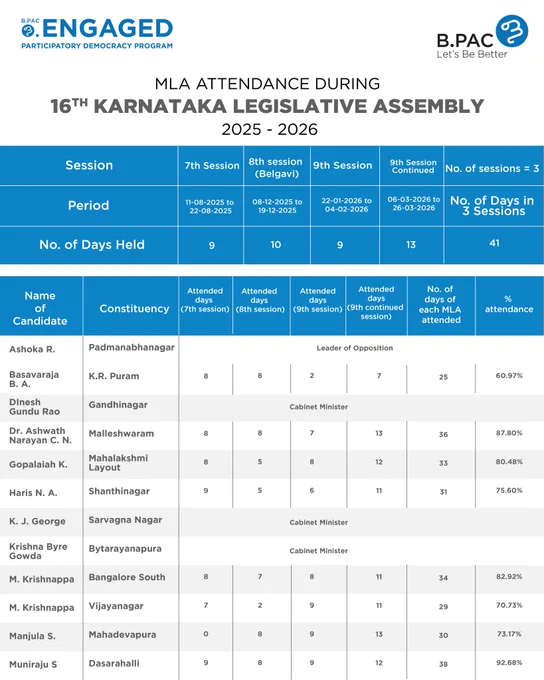 B.PAC ENGAGED
PARTICIPATORY DEMOCRACY PROGRAM

B.PAC
Let's Be Better

MLA ATTENDANCE DURING
16TH KARNATAKA LEGISLATIVE ASSEMBLY
2025 - 2026

| Session | 7th Session | 8th session (Belgavi) | 9th Session | 9th Session Continued | No. of sessions = 3 |
|---|---|---|---|---|---|
| Period | 11-08-2025 to 22-08-2025 | 08-12-2025 to 19-12-2025 | 22-01-2026 to 04-02-2026 | 06-03-2026 to 26-03-2026 | No. of Days in 3 Sessions |
| No. of Days Held | 9 | 10 | 9 | 13 | 41 |

| Name of Candidate | Constituency | Attended days (7th session) | Attended days (8th session) | Attended days (9th session) | Attended days (9th continued session) | No. of days of each MLA attended | % attendance |
|---|---|---|---|---|---|---|---|
| Ashoka R. | Padmanabhanagar | Leader of Opposition | | | | | |
| Basavaraja B. A. | K.R. Puram | 8 | 8 | 2 | 7 | 25 | 60.97% |
| DInesh Gundu Rao | Gandhinagar | Cabinet Minister | | | | | |
| Dr. Ashwath Narayan C. N. | Malleshwaram | 8 | 8 | 7 | 13 | 36 | 87.80% |
| Gopalaiah K. | Mahalakshmi Layout | 8 | 5 | 8 | 12 | 33 | 80.48% |
| Haris N. A. | Shanthinagar | 9 | 5 | 6 | 11 | 31 | 75.60% |
| K. J. George | Sarvagna Nagar | Cabinet Minister | | | | | |
| Krishna Byre Gowda | Bytarayanapura | Cabinet Minister | | | | | |
| M. Krishnappa | Bangalore South | 8 | 7 | 8 | 11 | 34 | 82.92% |
| M. Krishnappa | Vijayanagar | 7 | 2 | 9 | 11 | 29 | 70.73% |
| Manjula S. | Mahadevapura | 0 | 8 | 9 | 13 | 30 | 73.17% |
| Muniraju S | Dasarahalli | 9 | 8 | 9 | 12 | 38 | 92.68% |